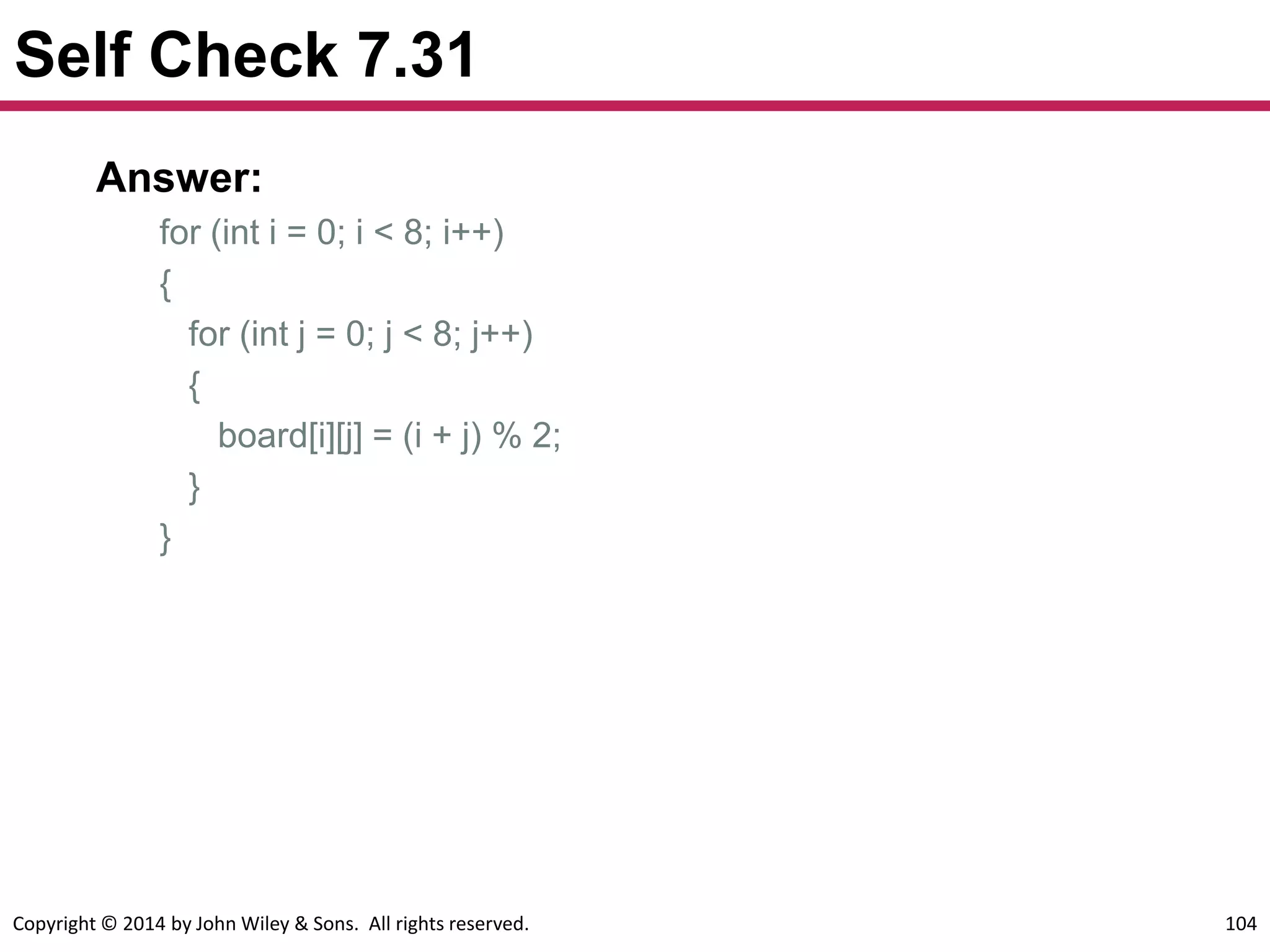 Self Check 7.31

Answer:

for (int i = 0; i < 8; i++)
{
  for (int j = 0; j < 8; j++)
  {
    board[i][j] = (i + j) % 2;
  }
}

Copyright © 2014 by John Wiley & Sons. All rights reserved.

104